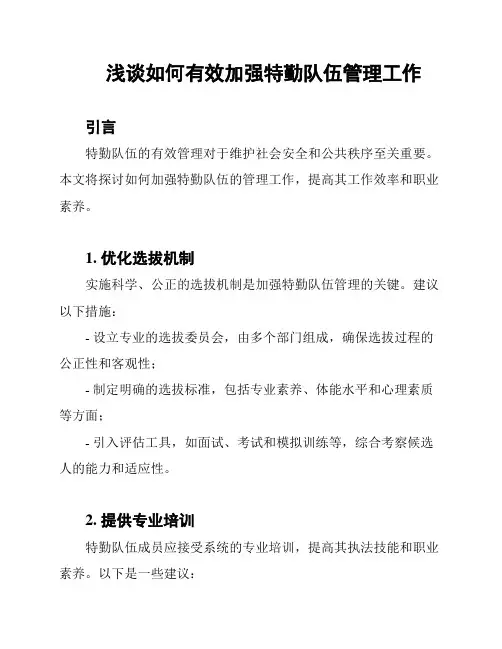 浅谈如何有效加强特勤队伍管理工作

引言

特勤队伍的有效管理对于维护社会安全和公共秩序至关重要。本文将探讨如何加强特勤队伍的管理工作，提高其工作效率和职业素养。

1. 优化选拔机制

实施科学、公正的选拔机制是加强特勤队伍管理的关键。建议以下措施：

- 设立专业的选拔委员会，由多个部门组成，确保选拔过程的公正性和客观性；

- 制定明确的选拔标准，包括专业素养、体能水平和心理素质等方面；

- 引入评估工具，如面试、考试和模拟训练等，综合考察候选人的能力和适应性。

2. 提供专业培训

特勤队伍成员应接受系统的专业培训，提高其执法技能和职业素养。以下是一些建议：